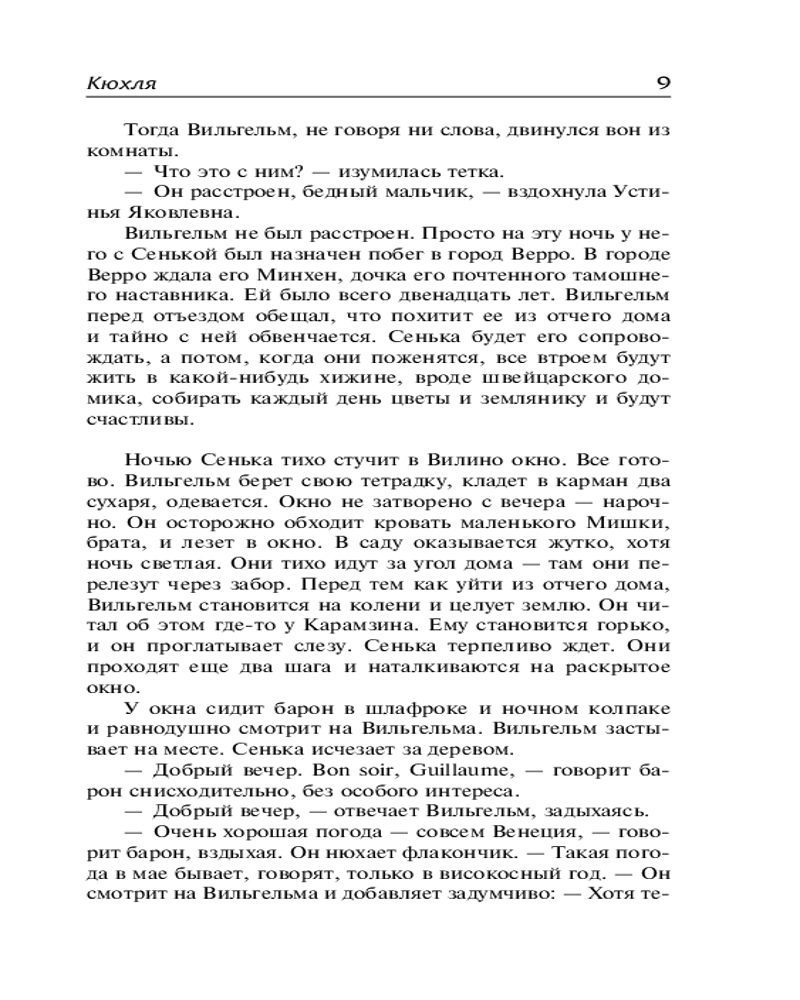 Кюхля 9

Тогда Вильгельм, не говоря ни слова, двинулся вон из комнаты.

— Что это с ним? — изумилась тетка.

— Он расстроен, бедный мальчик, — вздохнула Устинья Яковлевна.

Вильгельм не был расстроен. Просто на эту ночь у него с Сенькой был назначен побег в город Верро. В городе Верро ждала его Минхен, дочка его почтенного тамошнего наставника. Ей было всего двенадцать лет. Вильгельм перед отъездом обещал, что похитит ее из отчего дома и тайно с ней обвенчается. Сенька будет его сопровождать, а потом, когда они поженятся, все втроем будут жить в какой-нибудь хижине, вроде швейцарского домика, собирать каждый день цветы и землянику и будут счастливы.

Ночью Сенька тихо стучит в Вилино окно. Все готово. Вильгельм берет свою тетрадку, кладет в карман два сухаря, одевается. Окно не затворено с вечера — нарочно. Он осторожно обходит кровать маленького Мишки, брата, и лезет в окно. В саду оказывается жутко, хотя ночь светлая. Они тихо идут за угол дома — там они перелезут через забор. Перед тем как уйти из отчего дома, Вильгельм становится на колени и целует землю. Он читал об этом где-то у Карамзина. Ему становится горько, и он проглатывает слезу. Сенька терпеливо ждет. Они проходят еще два шага и наталкиваются на раскрытое окно.

У окна сидит барон в шлафроке и ночном колпаке и равнодушно смотрит на Вильгельма. Вильгельм застывает на месте. Сенька исчезает за деревом.

— Добрый вечер. Bon soir, Guillaume, — говорит барон снисходительно, без особого интереса.

— Добрый вечер, — отвечает Вильгельм, задыхаясь.

— Очень хорошая погода — совсем Венеция, — говорит барон, вздыхая. Он нюхает флакончик. — Такая погода в мае бывает, говорят, только в високосный год. — Он смотрит на Вильгельма и добавляет задумчиво: — Хотя те-